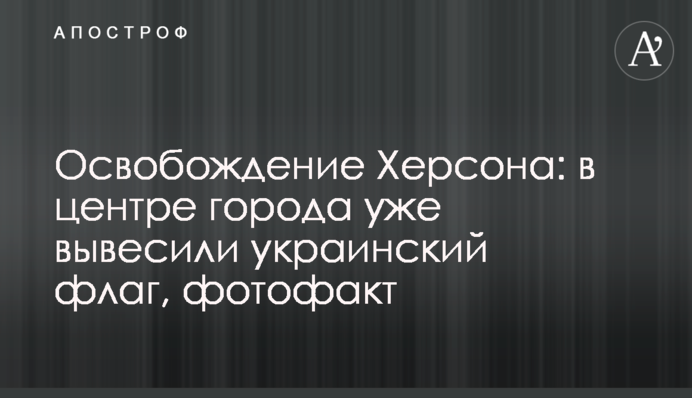 АПОСТРОФ

A'

Освобождение Херсона: в центре города уже вывесили украинский флаг, фотофакт